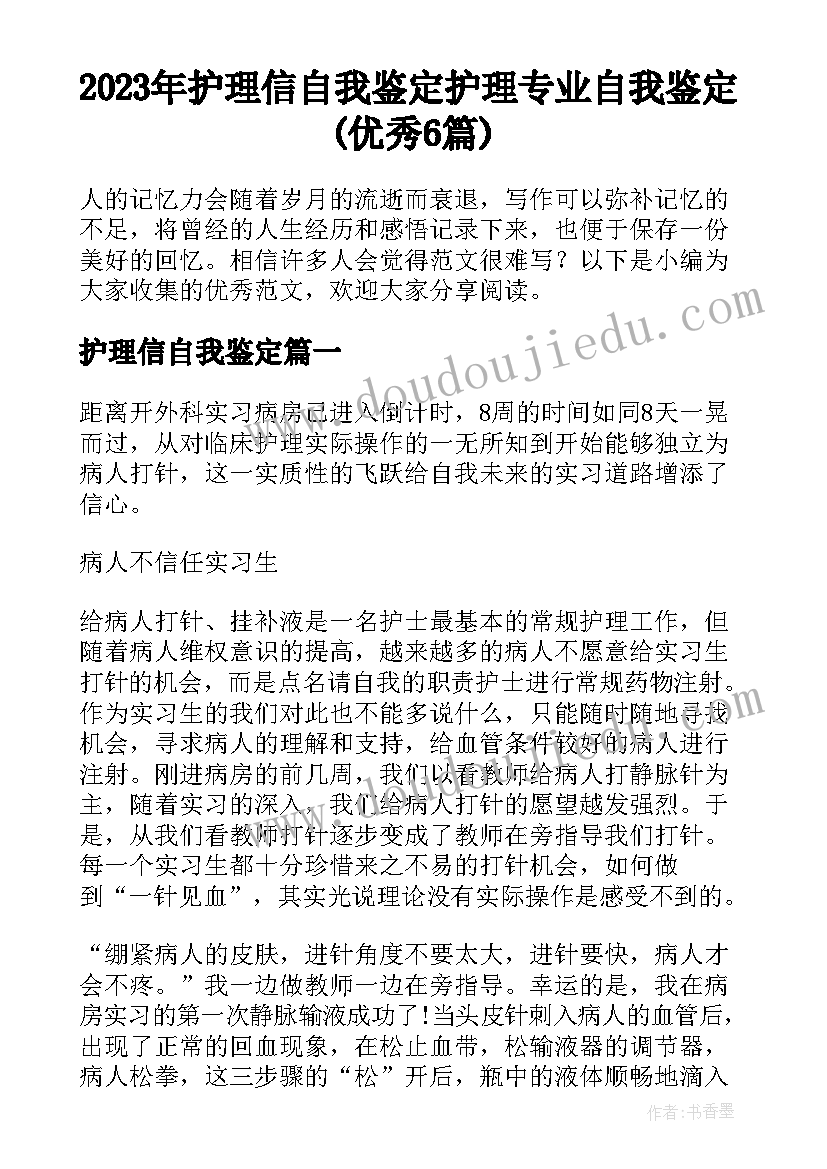 2023年护理信自我鉴定护理专业自我鉴定(优秀6篇)

人的记忆力会随着岁月的流逝而衰退，写作可以弥补记忆的不足，将曾经的人生经历和感悟记录下来，也便于保存一份美好的回忆。相信许多人会觉得范文很难写？以下是小编为大家收集的优秀范文，欢迎大家分享阅读。

护理信自我鉴定篇一

距离开外科实习病房已进入倒计时，8周的时间如同8天一晃而过，从对临床护理实际操作的一无所知到开始能够独立为病人打针，这一实质性的飞跃给自我未来的实习道路增添了信心。

病人不信任实习生

给病人打针、挂补液是一名护士最基本的常规护理工作，但随着病人维权意识的提高，越来越多的病人不愿意给实习生打针的机会，而是点名请自我的职责护士进行常规药物注射。作为实习生的我们对此也不能多说什么，只能随时随地寻找机会，寻求病人的理解和支持，给血管条件较好的病人进行注射。刚进病房的前几周，我们以看教师给病人打静脉针为主，随着实习的深入，我们给病人打针的愿望越发强烈。于是，从我们看教师打针逐步变成了教师在旁指导我们打针。每一个实习生都十分珍惜来之不易的打针机会，如何做到“一针见血”，其实光说理论没有实际操作是感受不到的。

“绷紧病人的皮肤，进针角度不要太大，进针要快，病人才会不疼。”我一边做教师一边在旁指导。幸运的是，我在病房实习的第一次静脉输液成功了!当头皮针刺入病人的血管后，出现了正常的回血现象，在松止血带，松输液器的调节器，病人松拳，这三步骤的“松”开后，瓶中的液体顺畅地滴入

www.doudoujiedu.com

作者：书香墨